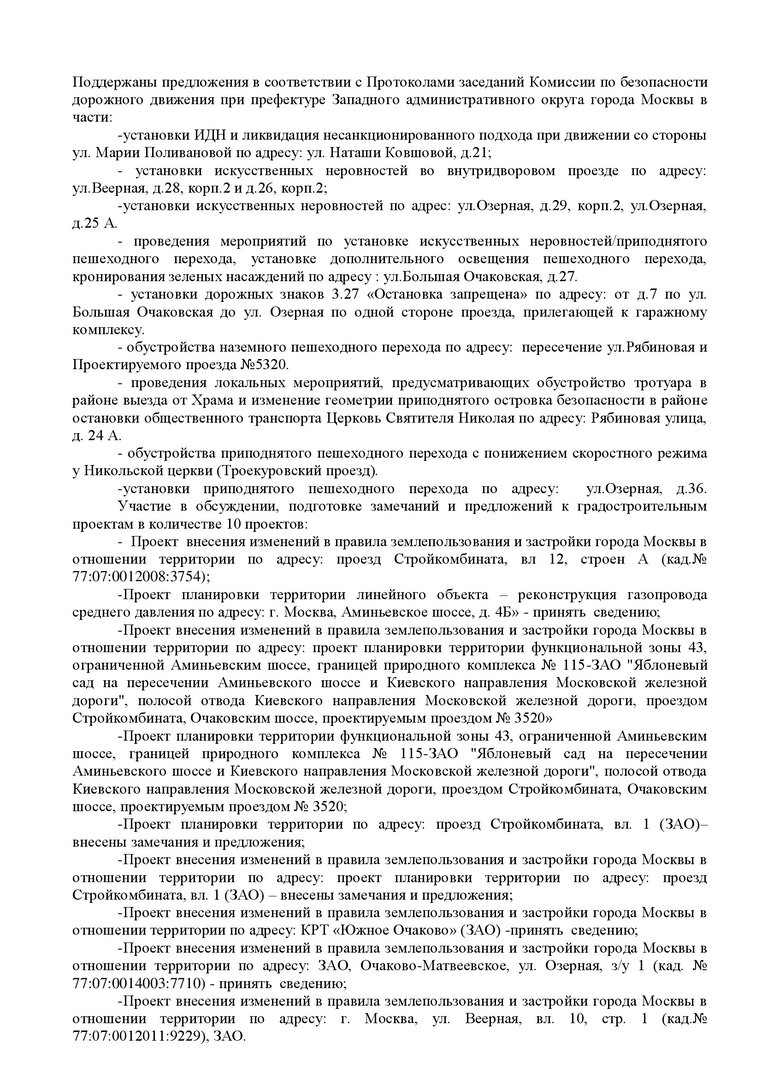 Поддержаны предложения в соответствии с Протоколами заседаний Комиссии по безопасности дорожного движения при префектуре Западного административного округа города Москвы в части:

-установки ИДН и ликвидация несанкционированного подхода при движении со стороны ул. Марии Поливановой по адресу: ул. Наташи Ковшовой, д.21;

- установки искусственных неровностей во внутридворовом проезде по адресу: ул.Веерная, д.28, корп.2 и д.26, корп.2;

-установки искусственных неровностей по адрес: ул.Озерная, д.29, корп.2, ул.Озерная, д.25 А.

- проведения мероприятий по установке искусственных неровностей/приподнятого пешеходного перехода, установке дополнительного освещения пешеходного перехода, кронирования зеленых насаждений по адресу : ул.Большая Очаковская, д.27.

- установки дорожных знаков 3.27 «Остановка запрещена» по адресу: от д.7 по ул. Большая Очаковская до ул. Озерная по одной стороне проезда, прилегающей к гаражному комплексу.

- обустройства наземного пешеходного перехода по адресу: пересечение ул.Рябиновая и Проектируемого проезда №5320.

- проведения локальных мероприятий, предусматривающих обустройство тротуара в районе выезда от Храма и изменение геометрии приподнятого островка безопасности в районе остановки общественного транспорта Церковь Святителя Николая по адресу: Рябиновая улица, д. 24 А.

- обустройства приподнятого пешеходного перехода с понижением скоростного режима у Никольской церкви (Троекуровский проезд).

-установки приподнятого пешеходного перехода по адресу: ул.Озерная, д.36.

Участие в обсуждении, подготовке замечаний и предложений к градостроительным проектам в количестве 10 проектов:

- Проект внесения изменений в правила землепользования и застройки города Москвы в отношении территории по адресу: проезд Стройкомбината, вл 12, строен А (кад.№ 77:07:0012008:3754);

-Проект планировки территории линейного объекта – реконструкция газопровода среднего давления по адресу: г. Москва, Аминьевское шоссе, д. 4Б» - принять сведению;

-Проект внесения изменений в правила землепользования и застройки города Москвы в отношении территории по адресу: проект планировки территории функциональной зоны 43, ограниченной Аминьевским шоссе, границей природного комплекса № 115-ЗАО "Яблоневый сад на пересечении Аминьевского шоссе и Киевского направления Московской железной дороги", полосой отвода Киевского направления Московской железной дороги, проездом Стройкомбината, Очаковским шоссе, проектируемым проездом № 3520»

-Проект планировки территории функциональной зоны 43, ограниченной Аминьевским шоссе, границей природного комплекса № 115-ЗАО "Яблоневый сад на пересечении Аминьевского шоссе и Киевского направления Московской железной дороги", полосой отвода Киевского направления Московской железной дороги, проездом Стройкомбината, Очаковским шоссе, проектируемым проездом № 3520;

-Проект планировки территории по адресу: проезд Стройкомбината, вл. 1 (ЗАО)– внесены замечания и предложения;

-Проект внесения изменений в правила землепользования и застройки города Москвы в отношении территории по адресу: проект планировки территории по адресу: проезд Стройкомбината, вл. 1 (ЗАО) – внесены замечания и предложения;

-Проект внесения изменений в правила землепользования и застройки города Москвы в отношении территории по адресу: КРТ «Южное Очаково» (ЗАО) -принять сведению;

-Проект внесения изменений в правила землепользования и застройки города Москвы в отношении территории по адресу: ЗАО, Очаково-Матвеевское, ул. Озерная, з/у 1 (кад. № 77:07:0014003:7710) - принять сведению;

-Проект внесения изменений в правила землепользования и застройки города Москвы в отношении территории по адресу: г. Москва, ул. Веерная, вл. 10, стр. 1 (кад.№ 77:07:0012011:9229), ЗАО.